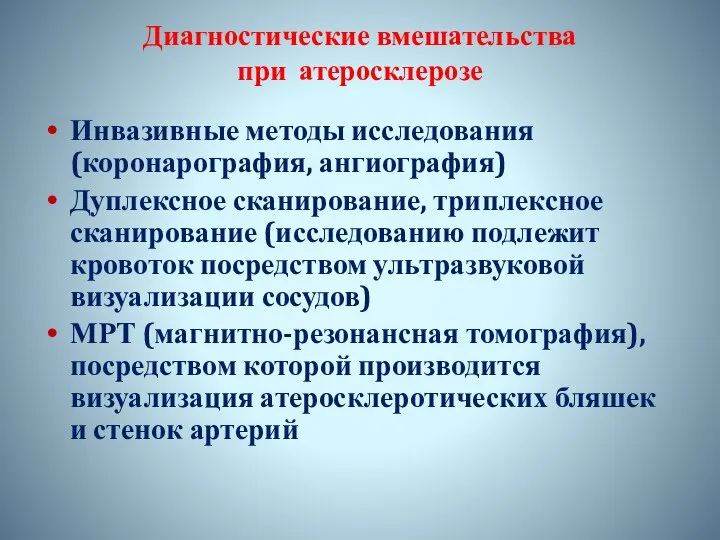 Диагностические вмешательства при атеросклерозе

• Инвазивные методы исследования (коронарография, ангиография)
• Дуплексное сканирование, триплексное сканирование (исследованию подлежит кровоток посредством ультразвуковой визуализации сосудов)
• МРТ (магнитно-резонансная томография), посредством которой производится визуализация атеросклеротических бляшек и стенок артерий